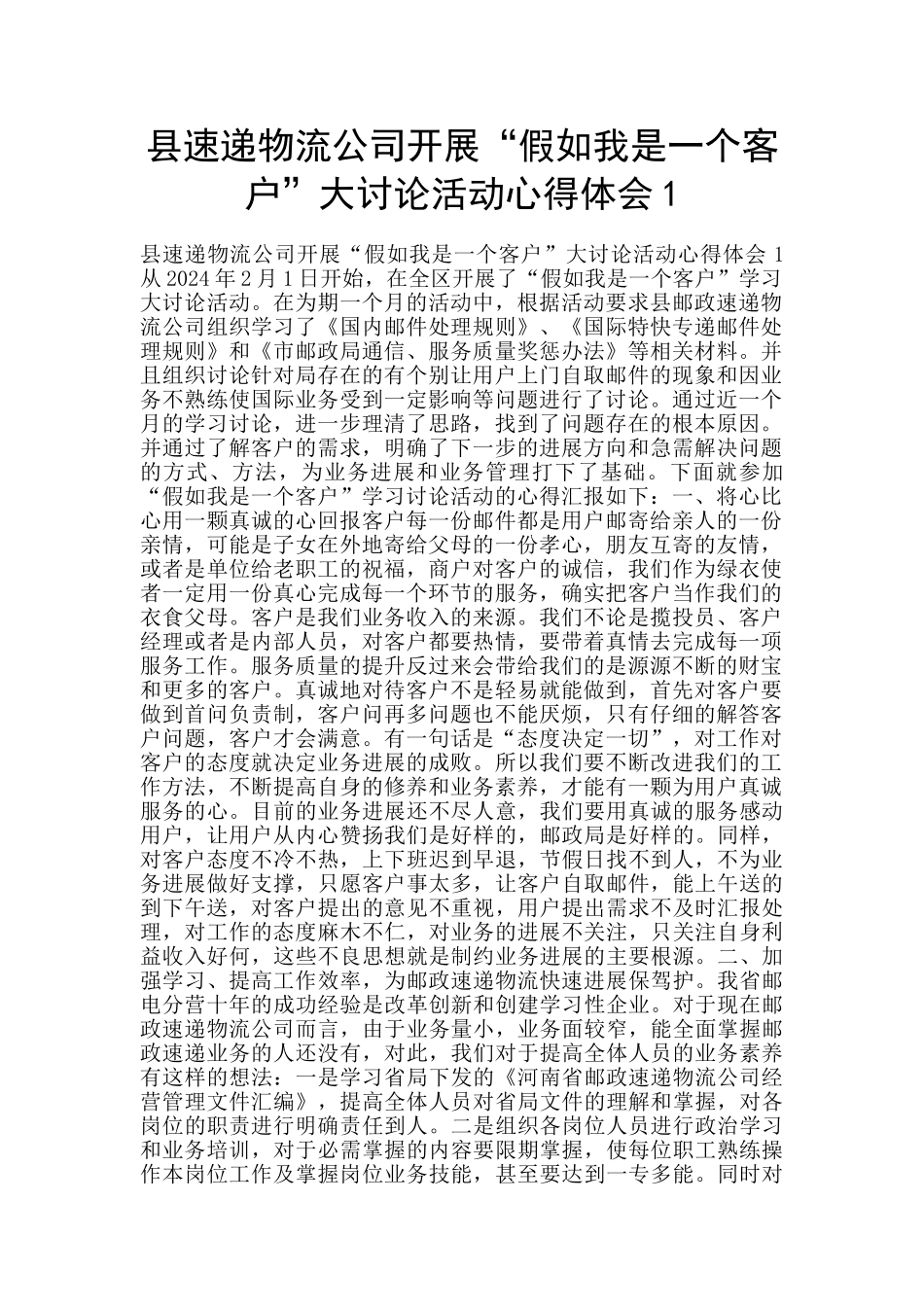 县速递物流公司开展“假如我是一个客户”大讨论活动心得体会 1

县速递物流公司开展“假如我是一个客户”大讨论活动心得体会 1 从 2024 年 2 月 1 日开始，在全区开展了“假如我是一个客户”学习大讨论活动。在为期一个月的活动中，根据活动要求县邮政速递物流公司组织学习了《国内邮件处理规则》、《国际特快专递邮件处理规则》和《市邮政局通信、服务质量奖惩办法》等相关材料。并且组织讨论针对局存在的有个别让用户上门自取邮件的现象和因业务不熟练使国际业务受到一定影响等问题进行了讨论。通过近一个月的学习讨论，进一步理清了思路，找到了问题存在的根本原因。并通过了解客户的需求，明确了下一步的进展方向和急需解决问题的方式、方法，为业务进展和业务管理打下了基础。下面就参加“假如我是一个客户”学习讨论活动的心得汇报如下：一、将心比心用一颗真诚的心回报客户每一份邮件都是用户邮寄给亲人的一份亲情，可能是子女在外地寄给父母的一份孝心，朋友互寄的友情，或者是单位给老职工的祝福，商户对客户的诚信，我们作为绿衣使者一定用一份真心完成每一个环节的服务，确实把客户当作我们的衣食父母。客户是我们业务收入的来源。我们不论是揽投员、客户经理或者是内部人员，对客户都要热情，要带着真情去完成每一项服务工作。服务质量的提升反过来会带给我们的是源源不断的财宝和更多的客户。真诚地对待客户不是轻易就能做到，首先对客户要做到首问负责制，客户问再多问题也不能厌烦，只有仔细的解答客户问题，客户才会满意。有一句话是“态度决定一切”，对工作对客户的态度就决定业务进展的成败。所以我们要不断改进我们的工作方法，不断提高自身的修养和业务素养，才能有一颗为用户真诚服务的心。目前的业务进展还不尽人意，我们要用真诚的服务感动用户，让用户从内心赞扬我们是好样的，邮政局是好样的。同样，对客户态度不冷不热，上下班迟到早退，节假日找不到人，不为业务进展做好支撑，只愿客户事太多，让客户自取邮件，能上午送的到下午送，对客户提出的意见不重视，用户提出需求不及时汇报处理，对工作的态度麻木不仁，对业务的进展不关注，只关注自身利益收入好何，这些不良思想就是制约业务进展的主要根源。二、加强学习、提高工作效率，为邮政速递物流快速进展保驾护。我省邮电分营十年的成功经验是改革创新和创建学习性企业。对于现在邮政速递物流公司而言，由于业务量小，业务面较窄，能全面掌握邮政速递业务的人还没有，对此，我们对于提高全体人员的业务素养有这样的想法：一是学习省局下发的《河南省邮政速递物流公司经营管理文件汇编》，提高全体人员对省局文件的理解和掌握，对各岗位的职责进行明确责任到人。二是组织各岗位人员进行政治学习和业务培训，对于必需掌握的内容要限期掌握，使每位职工熟练操作本岗位工作及掌握岗位业务技能，甚至要达到一专多能。同时对